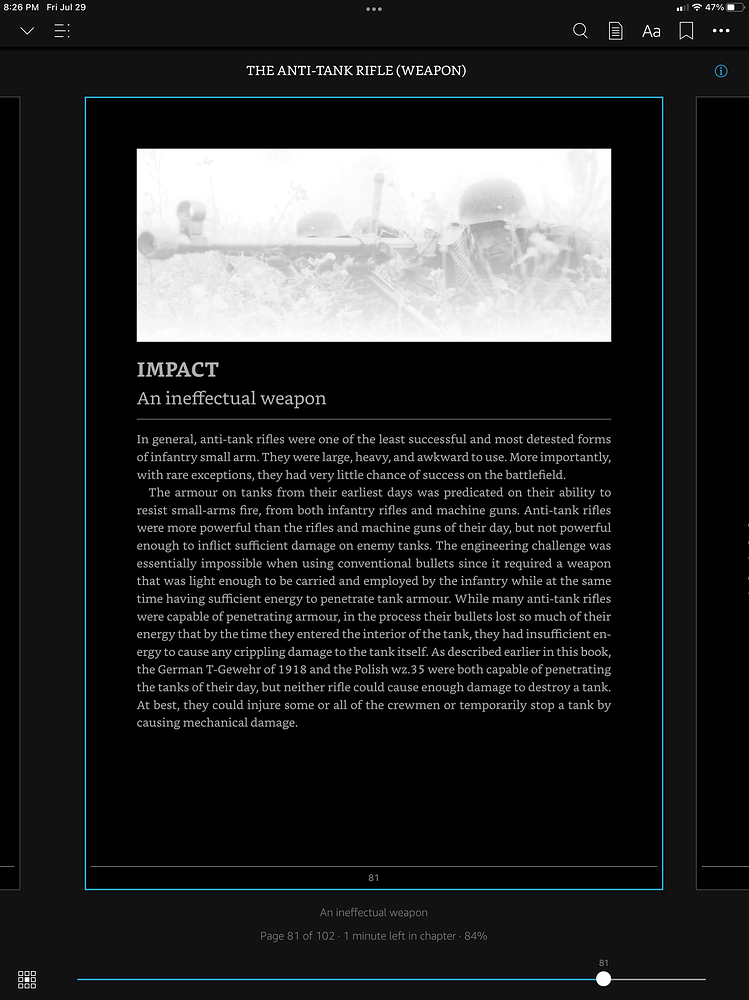 8:26 PM Fri Jul 29

47%

Aa

THE ANTI-TANK RIFLE (WEAPON)

IMPACT

An ineffectual weapon

In general, anti-tank rifles were one of the least successful and most detested forms of infantry small arm. They were large, heavy, and awkward to use. More importantly, with rare exceptions, they had very little chance of success on the battlefield.

The armour on tanks from their earliest days was predicated on their ability to resist small-arms fire, from both infantry rifles and machine guns. Anti-tank rifles were more powerful than the rifles and machine guns of their day, but not powerful enough to inflict sufficient damage on enemy tanks. The engineering challenge was essentially impossible when using conventional bullets since it required a weapon that was light enough to be carried and employed by the infantry while at the same time having sufficient energy to penetrate tank armour. While many anti-tank rifles were capable of penetrating armour, in the process their bullets lost so much of their energy that by the time they entered the interior of the tank, they had insufficient energy to cause any crippling damage to the tank itself. As described earlier in this book, the German T-Gewehr of 1918 and the Polish wz.35 were both capable of penetrating the tanks of their day, but neither rifle could cause enough damage to destroy a tank. At best, they could injure some or all of the crewmen or temporarily stop a tank by causing mechanical damage.

81

An ineffectual weapon

Page 81 of 102 · 1 minute left in chapter · 84%

81